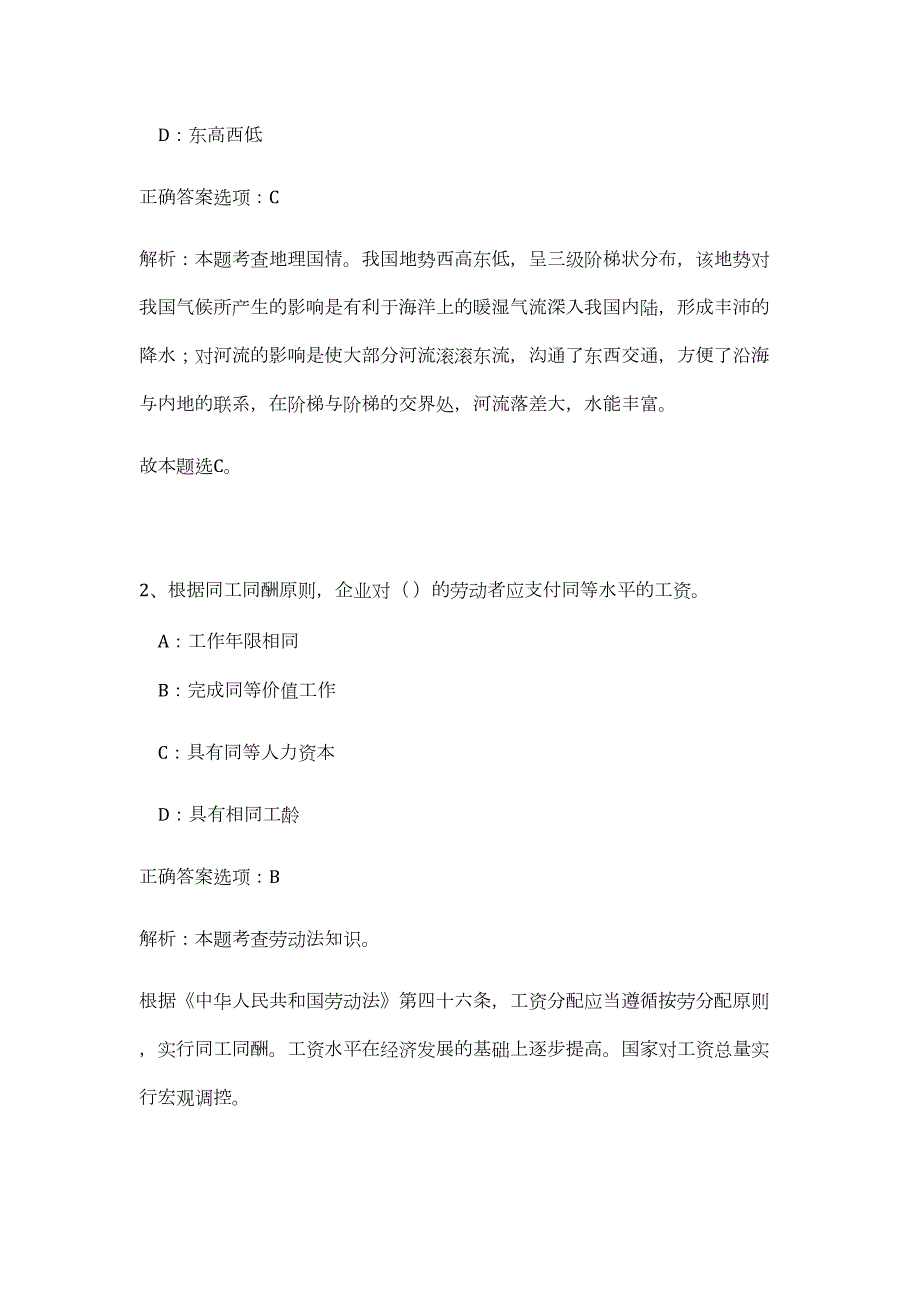 D：东高西低

正确答案选项：C

解析：本题考查地理国情。我国地势西高东低，呈三级阶梯状分布，该地势对我国气候所产生的影响是有利于海洋上的暖湿气流深入我国内陆，形成丰沛的降水；对河流的影响是使大部分河流滚滚东流，沟通了东西交通，方便了沿海与内地的联系，在阶梯与阶梯的交界处，河流落差大，水能丰富。

故本题选C。

2、根据同工同酬原则，企业对（）的劳动者应支付同等水平的工资。

A：工作年限相同

B：完成同等价值工作

C：具有同等人力资本

D：具有相同工龄

正确答案选项：B

解析：本题考查劳动法知识。

根据《中华人民共和国劳动法》第四十六条，工资分配应当遵循按劳分配原则，实行同工同酬。工资水平在经济发展的基础上逐步提高。国家对工资总量实行宏观调控。